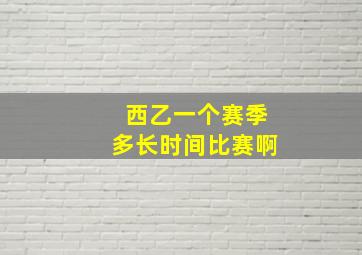 西乙一个赛季
多长时间比赛啊